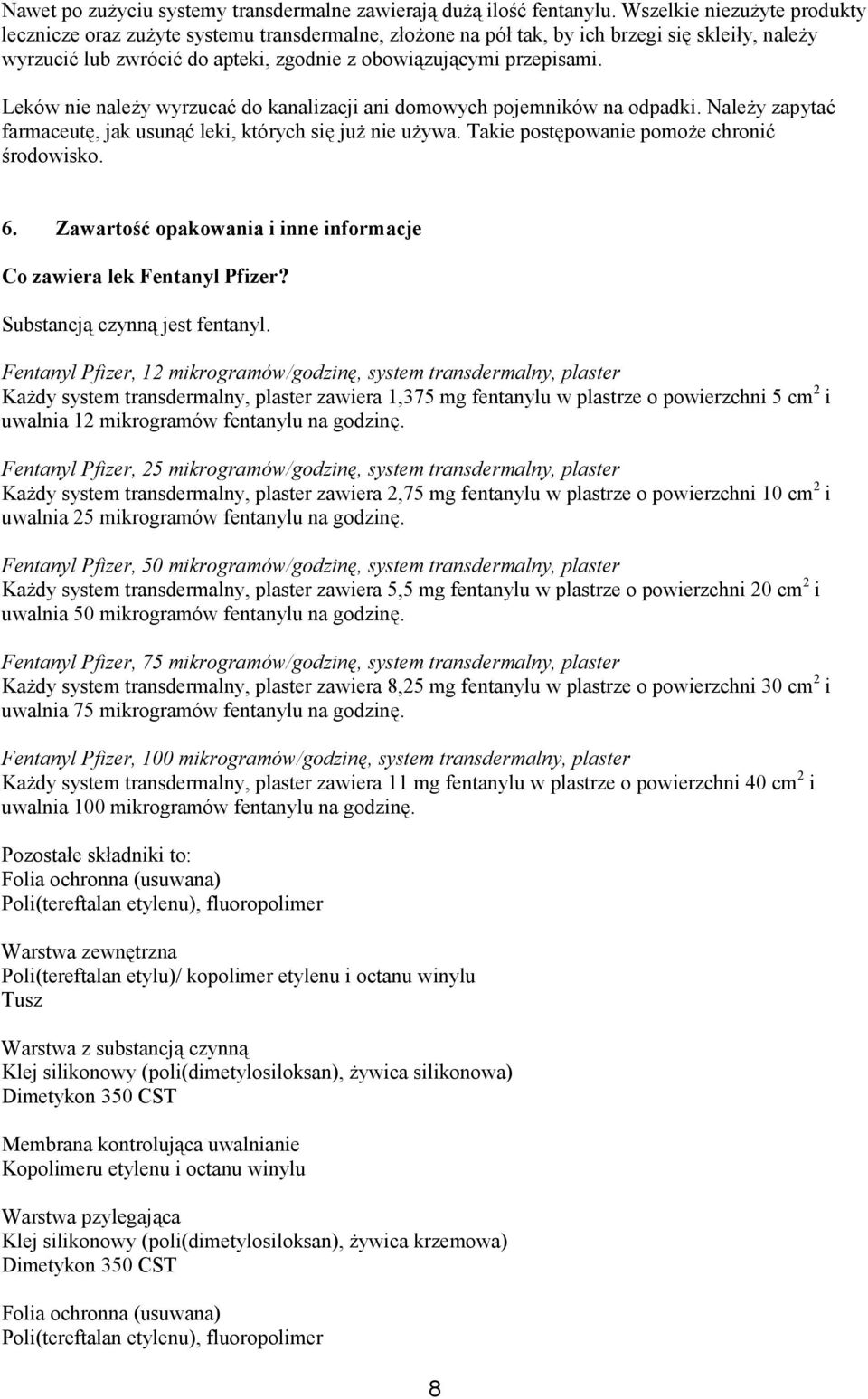 Nawet po zużyciu systemy transdermalne zawierają dużą ilość fentanylu. Wszelkie niezużyte produkty lecznicze oraz zużyte systemu transdermalne, złożone na pół tak, by ich brzegi się skleiły, należy wyrzucić lub zwrócić do apteki, zgodnie z obowiązującymi przepisami.

Leków nie należy wyrzucać do kanalizacji ani domowych pojemników na odpadki. Należy zapytać farmaceutę, jak usunąć leki, których się już nie używa. Takie postępowanie pomoże chronić środowisko.

6. Zawartość opakowania i inne informacje

Co zawiera lek Fentanyl Pfizer?

Substancją czynną jest fentanyl.

Fentanyl Pfizer, 12 mikrogramów/godzinę, system transdermalny, plaster
Każdy system transdermalny, plaster zawiera 1,375 mg fentanylu w plastrze o powierzchni 5 cm$^2$ i uwalnia 12 mikrogramów fentanylu na godzinę.

Fentanyl Pfizer, 25 mikrogramów/godzinę, system transdermalny, plaster
Każdy system transdermalny, plaster zawiera 2,75 mg fentanylu w plastrze o powierzchni 10 cm$^2$ i uwalnia 25 mikrogramów fentanylu na godzinę.

Fentanyl Pfizer, 50 mikrogramów/godzinę, system transdermalny, plaster
Każdy system transdermalny, plaster zawiera 5,5 mg fentanylu w plastrze o powierzchni 20 cm$^2$ i uwalnia 50 mikrogramów fentanylu na godzinę.

Fentanyl Pfizer, 75 mikrogramów/godzinę, system transdermalny, plaster
Każdy system transdermalny, plaster zawiera 8,25 mg fentanylu w plastrze o powierzchni 30 cm$^2$ i uwalnia 75 mikrogramów fentanylu na godzinę.

Fentanyl Pfizer, 100 mikrogramów/godzinę, system transdermalny, plaster
Każdy system transdermalny, plaster zawiera 11 mg fentanylu w plastrze o powierzchni 40 cm$^2$ i uwalnia 100 mikrogramów fentanylu na godzinę.

Pozostałe składniki to:
Folia ochronna (usuwana)
Poli(tereftalan etylenu), fluoropolimer

Warstwa zewnętrzna
Poli(tereftalan etylu)/ kopolimer etylenu i octanu winylu
Tusz

Warstwa z substancją czynną
Klej silikonowy (poli(dimetylosiloksan), żywica silikonowa)
Dimetykon 350 CST

Membrana kontrolująca uwalnianie
Kopolimeru etylenu i octanu winylu

Warstwa pzylegająca
Klej silikonowy (poli(dimetylosiloksan), żywica krzemowa)
Dimetykon 350 CST

Folia ochronna (usuwana)
Poli(tereftalan etylenu), fluoropolimer

8